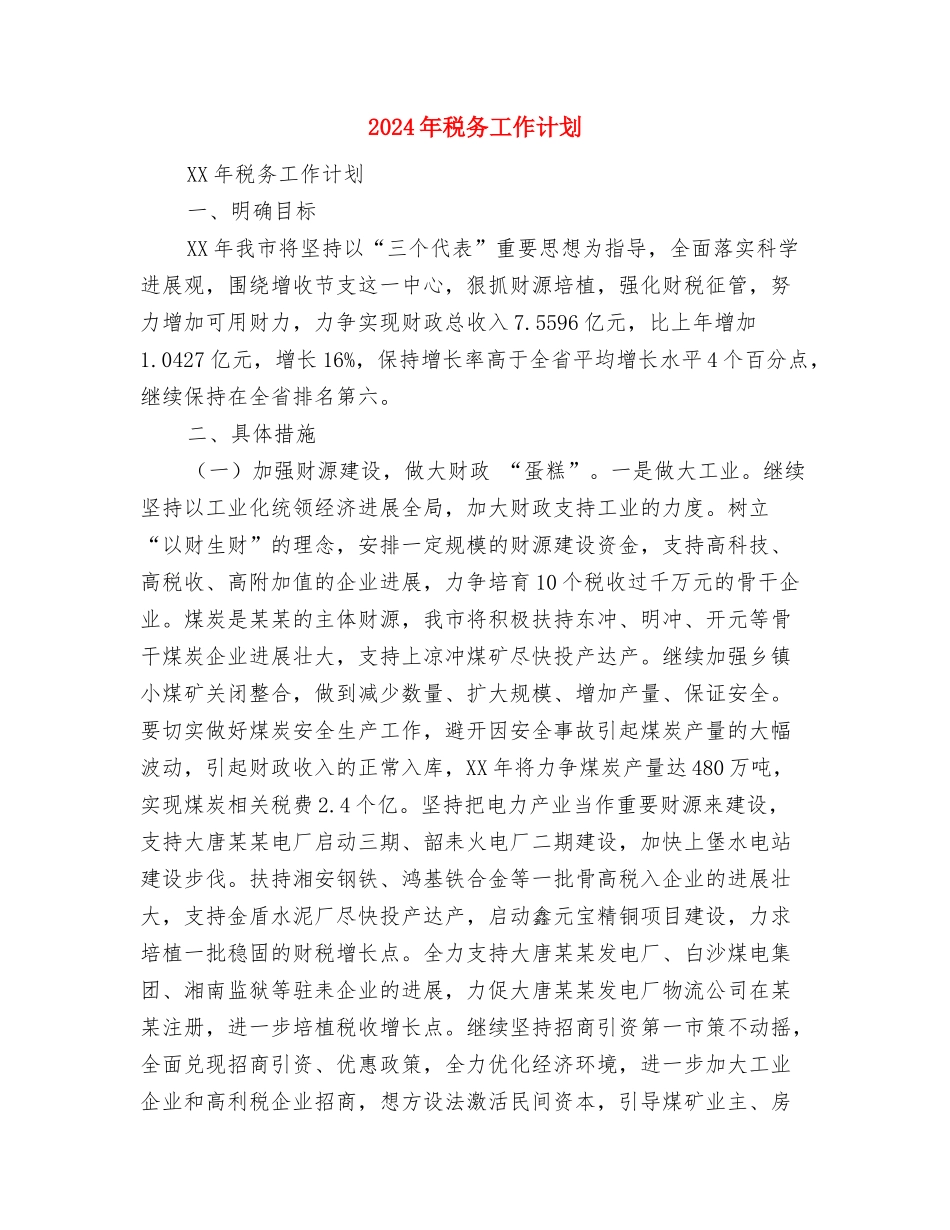 2024年税务工作计划

XX年税务工作计划

一、明确目标

XX年我市将坚持以“三个代表”重要思想为指导，全面落实科学进展观，围绕增收节支这一中心，狠抓财源培植，强化财税征管，努力增加可用财力，力争实现财政总收入7.5596亿元，比上年增加1.0427亿元，增长16%，保持增长率高于全省平均增长水平4个百分点，继续保持在全省排名第六。

二、具体措施

（一）加强财源建设，做大财政 “蛋糕”。一是做大工业。继续坚持以工业化统领经济进展全局，加大财政支持工业的力度。树立“以财生财”的理念，安排一定规模的财源建设资金，支持高科技、高税收、高附加值的企业进展，力争培育10个税收过千万元的骨干企业。煤炭是某某的主体财源，我市将积极扶持东冲、明冲、开元等骨干煤炭企业进展壮大，支持上凉冲煤矿尽快投产达产。继续加强乡镇小煤矿关闭整合，做到减少数量、扩大规模、增加产量、保证安全。要切实做好煤炭安全生产工作，避开因安全事故引起煤炭产量的大幅波动，引起财政收入的正常入库，XX年将力争煤炭产量达480万吨，实现煤炭相关税费2.4个亿。坚持把电力产业当作重要财源来建设，支持大唐某某电厂启动三期、韶耒火电厂二期建设，加快上堡水电站建设步伐。扶持湘安钢铁、鸿基铁合金等一批骨高税入企业的进展壮大，支持金盾水泥厂尽快投产达产，启动鑫元宝精铜项目建设，力求培植一批稳固的财税增长点。全力支持大唐某某发电厂、白沙煤电集团、湘南监狱等驻耒企业的进展，力促大唐某某发电厂物流公司在某某注册，进一步培植税收增长点。继续坚持招商引资第一市策不动摇，全面兑现招商引资、优惠政策，全力优化经济环境，进一步加大工业企业和高利税企业招商，想方设法激活民间资本，引导煤矿业主、房